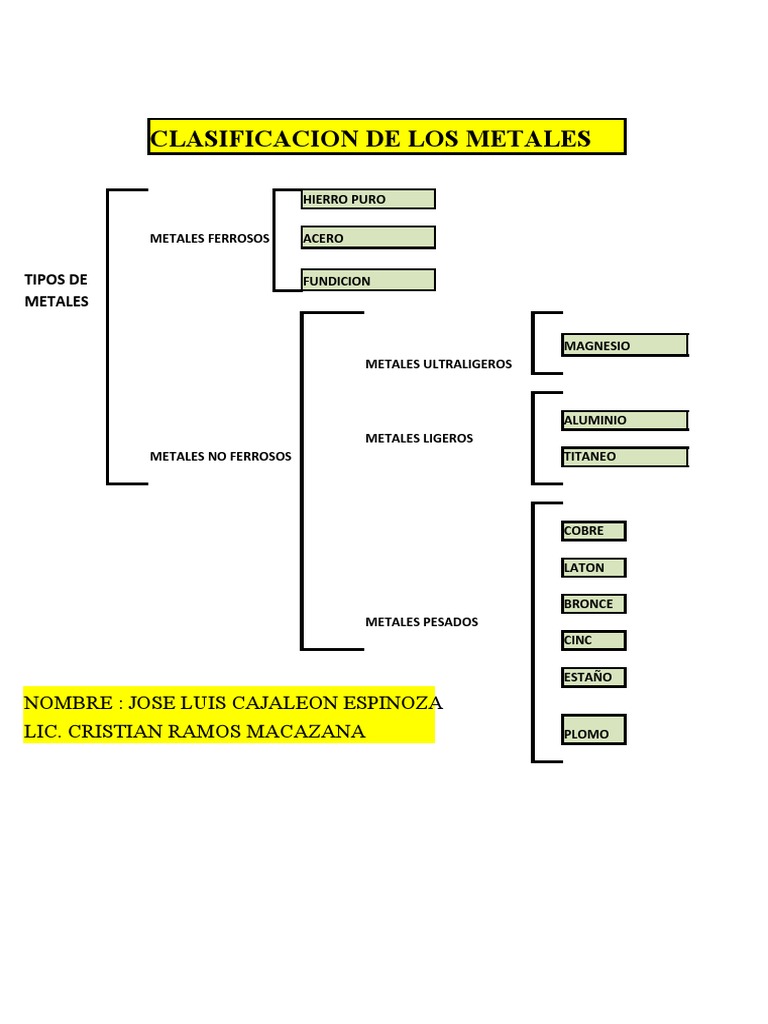 CLASIFICACION DE LOS METALES

TIPOS DE METALES

METALES FERROSOS

HIERRO PURO

ACERO

FUNDICION

METALES NO FERROSOS

METALES ULTRALIGEROS

MAGNESIO

METALES LIGEROS

ALUMINIO

TITANEO

METALES PESADOS

COBRE

LATON

BRONCE

CINC

ESTAÑO

PLOMO

NOMBRE : JOSE LUIS CAJALEON ESPINOZA
LIC. CRISTIAN RAMOS MACAZANA